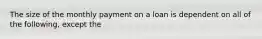 The size of the monthly payment on a loan is dependent on all of the following, except the